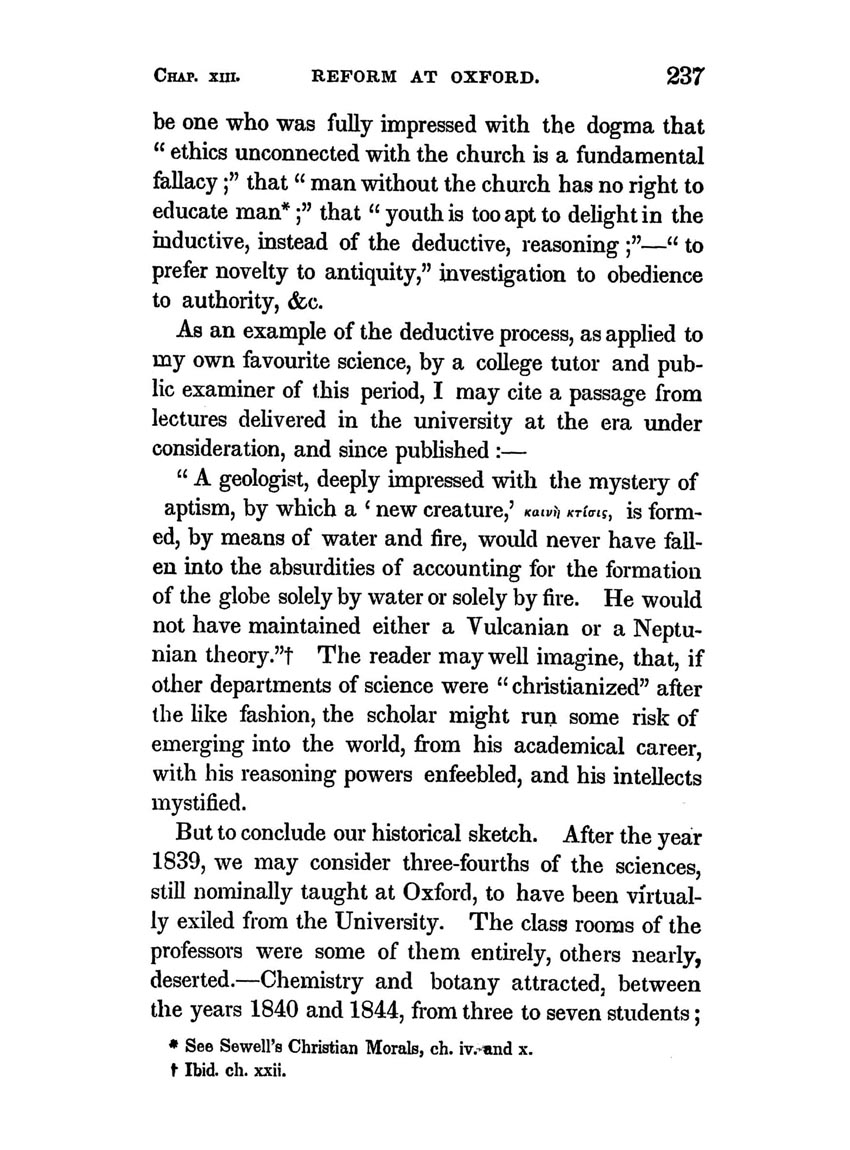 CHAP. XIII. REFORM AT OXFORD. 237

be one who was fully impressed with the dogma that "ethics unconnected with the church is a fundamental fallacy;" that "man without the church has no right to educate man*;" that "youth is too apt to delight in the inductive, instead of the deductive, reasoning;"—"to prefer novelty to antiquity," investigation to obedience to authority, &c.

As an example of the deductive process, as applied to my own favourite science, by a college tutor and public examiner of this period, I may cite a passage from lectures delivered in the university at the era under consideration, and since published:—

"A geologist, deeply impressed with the mystery of aptism, by which a 'new creature,' καινὴ κτίσις, is formed, by means of water and fire, would never have fallen into the absurdities of accounting for the formation of the globe solely by water or solely by fire. He would not have maintained either a Vulcanian or a Neptunian theory."† The reader may well imagine, that, if other departments of science were "christianized" after the like fashion, the scholar might run some risk of emerging into the world, from his academical career, with his reasoning powers enfeebled, and his intellects mystified.

But to conclude our historical sketch. After the year 1839, we may consider three-fourths of the sciences, still nominally taught at Oxford, to have been virtually exiled from the University. The class rooms of the professors were some of them entirely, others nearly, deserted.—Chemistry and botany attracted, between the years 1840 and 1844, from three to seven students;

* See Sewell's Christian Morals, ch. iv. and x.
† Ibid. ch. xxii.